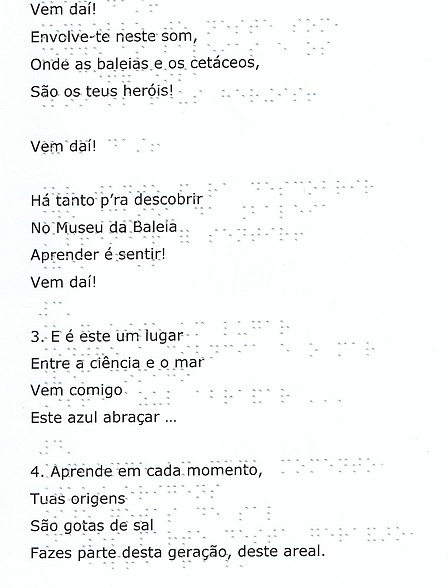 Vem daí!
Envolve-te neste som,
Onde as baleias e os cetáceos,
São os teus heróis!

Vem daí!

Há tanto p'ra descobrir
No Museu da Baleia
Aprender é sentir!
Vem daí!

3. E é este um lugar
Entre a ciência e o mar
Vem comigo
Este azul abraçar ...

4. Aprende em cada momento,
Tuas origens
São gotas de sal
Fazes parte desta geração, deste areal.